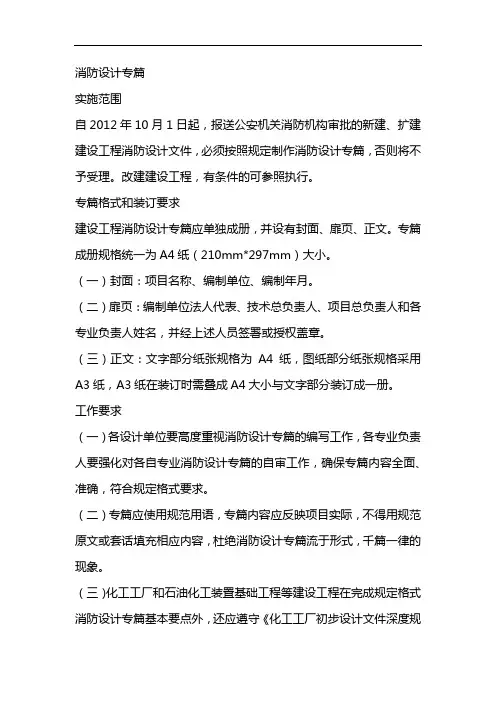 消防设计专篇

实施范围

自 2012 年 10 月 1 日起，报送公安机关消防机构审批的新建、扩建建设工程消防设计文件，必须按照规定制作消防设计专篇，否则将不予受理。改建建设工程，有条件的可参照执行。

专篇格式和装订要求

建设工程消防设计专篇应单独成册，并设有封面、扉页、正文。专篇成册规格统一为 A4 纸（210mm*297mm）大小。

（一）封面：项目名称、编制单位、编制年月。

（二）扉页：编制单位法人代表、技术总负责人、项目总负责人和各专业负责人姓名，并经上述人员签署或授权盖章。

（三）正文：文字部分纸张规格为 A4 纸，图纸部分纸张规格采用 A3 纸，A3 纸在装订时需叠成 A4 大小与文字部分装订成一册。

工作要求

（一）各设计单位要高度重视消防设计专篇的编写工作，各专业负责人要强化对各自专业消防设计专篇的自审工作，确保专篇内容全面、准确，符合规定格式要求。

（二）专篇应使用规范用语，专篇内容应反映项目实际，不得用规范原文或套话填充相应内容，杜绝消防设计专篇流于形式，千篇一律的现象。

（三）化工工厂和石油化工装置基础工程等建设工程在完成规定格式消防设计专篇基本要点外，还应遵守《化工工厂初步设计文件深度规